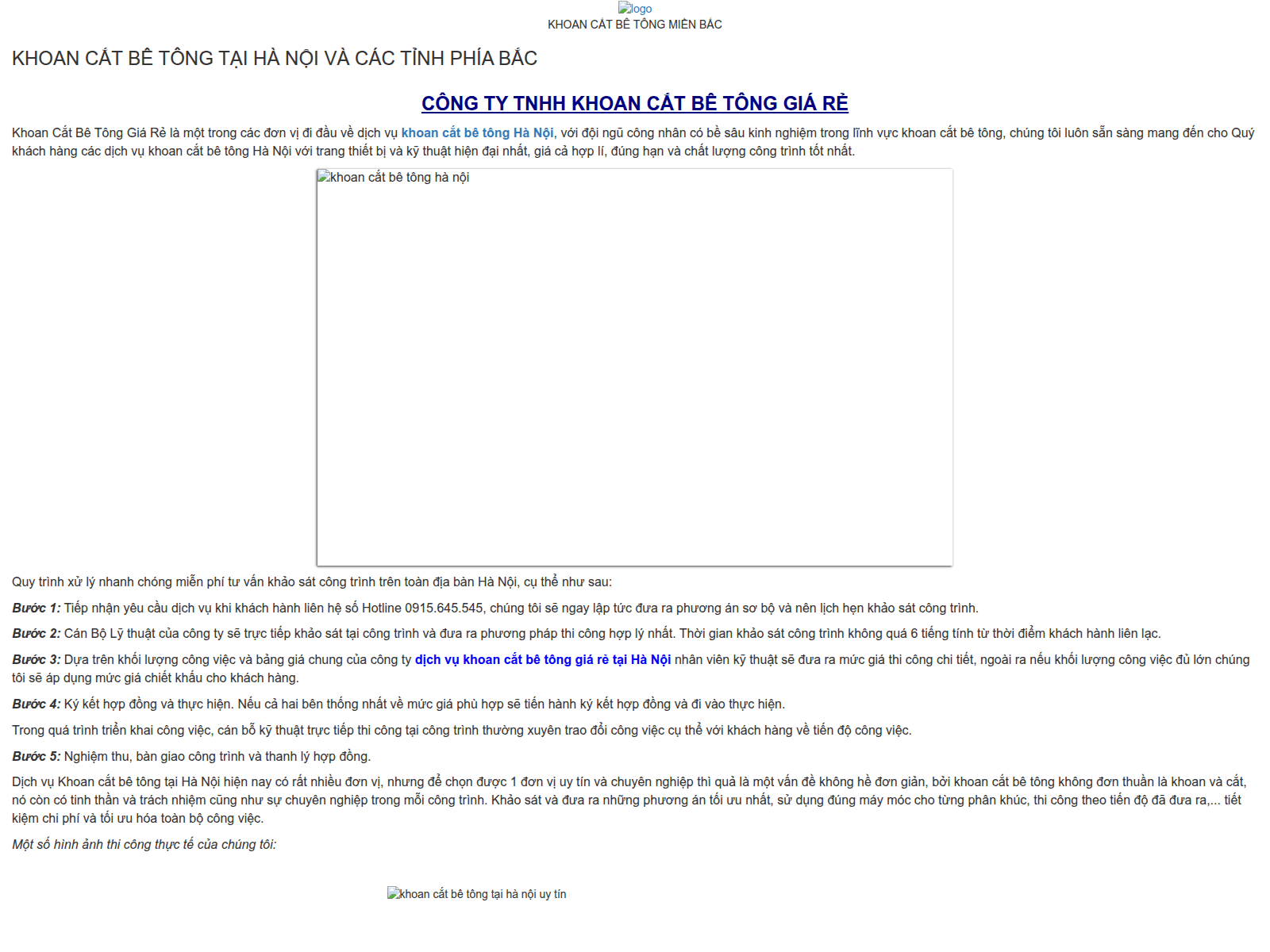 logo
KHOAN CẮT BÊ TÔNG MIỀN BẮC

KHOAN CẮT BÊ TÔNG TẠI HÀ NỘI VÀ CÁC TỈNH PHÍA BẮC

CÔNG TY TNHH KHOAN CẮT BÊ TÔNG GIÁ RẺ

Khoan Cắt Bê Tông Giá Rẻ là một trong các đơn vị đi đầu về dịch vụ khoan cắt bê tông Hà Nội, với đội ngũ công nhân có bề sâu kinh nghiệm trong lĩnh vực khoan cắt bê tông, chúng tôi luôn sẵn sàng mang đến cho Quý khách hàng các dịch vụ khoan cắt bê tông Hà Nội với trang thiết bị và kỹ thuật hiện đại nhất, giá cả hợp lí, đúng hạn và chất lượng công trình tốt nhất.

khoan cắt bê tông hà nội

Quy trình xử lý nhanh chóng miễn phí tư vấn khảo sát công trình trên toàn địa bàn Hà Nội, cụ thể như sau:

Bước 1: Tiếp nhận yêu cầu dịch vụ khi khách hành liên hệ số Hotline 0915.645.545, chúng tôi sẽ ngay lập tức đưa ra phương án sơ bộ và nên lịch hẹn khảo sát công trình.

Bước 2: Cán Bộ Lỹ thuật của công ty sẽ trực tiếp khảo sát tại công trình và đưa ra phương pháp thi công hợp lý nhất. Thời gian khảo sát công trình không quá 6 tiếng tính từ thời điểm khách hành liên lạc.

Bước 3: Dựa trên khối lượng công việc và bảng giá chung của công ty dịch vụ khoan cắt bê tông giá rẻ tại Hà Nội nhân viên kỹ thuật sẽ đưa ra mức giá thi công chi tiết, ngoài ra nếu khối lượng công việc đủ lớn chúng tôi sẽ áp dụng mức giá chiết khấu cho khách hàng.

Bước 4: Ký kết hợp đồng và thực hiện. Nếu cả hai bên thống nhất về mức giá phù hợp sẽ tiến hành ký kết hợp đồng và đi vào thực hiện.

Trong quá trình triển khai công việc, cán bỗ kỹ thuật trực tiếp thi công tại công trình thường xuyên trao đổi công việc cụ thể với khách hàng về tiến độ công việc.

Bước 5: Nghiệm thu, bàn giao công trình và thanh lý hợp đồng.

Dịch vụ Khoan cắt bê tông tại Hà Nội hiện nay có rất nhiều đơn vị, nhưng để chọn được 1 đơn vị uy tín và chuyên nghiệp thì quả là một vấn đề không hề đơn giản, bởi khoan cắt bê tông không đơn thuần là khoan và cắt, nó còn có tinh thần và trách nhiệm cũng như sự chuyên nghiệp trong mỗi công trình. Khảo sát và đưa ra những phương án tối ưu nhất, sử dụng đúng máy móc cho từng phân khúc, thi công theo tiến độ đã đưa ra,... tiết kiệm chi phí và tối ưu hóa toàn bộ công việc.

Một số hình ảnh thi công thực tế của chúng tôi:

khoan cắt bê tông tại hà nội uy tín